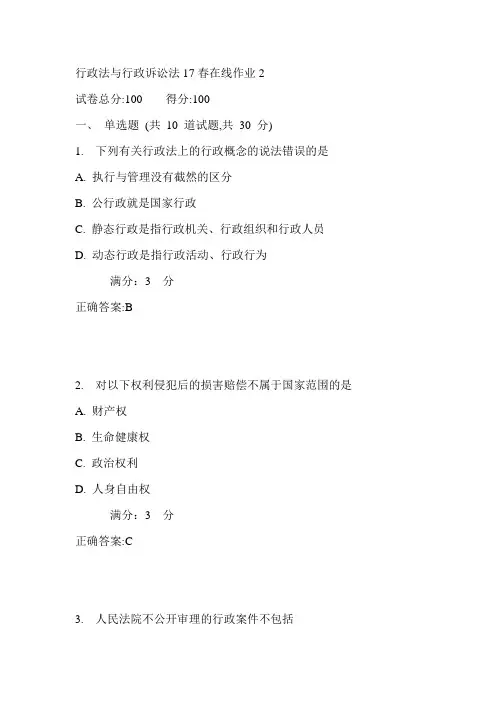 行政法与行政诉讼法 17 春在线作业 2

试卷总分:100　　得分:100

一、 单选题 (共 10 道试题,共 30 分)

1. 下列有关行政法上的行政概念的说法错误的是

A. 执行与管理没有截然的区分

B. 公行政就是国家行政

C. 静态行政是指行政机关、行政组织和行政人员

D. 动态行政是指行政活动、行政行为

满分：3 分

正确答案:B

2. 对以下权利侵犯后的损害赔偿不属于国家范围的是

A. 财产权

B. 生命健康权

C. 政治权利

D. 人身自由权

满分：3 分

正确答案:C

3. 人民法院不公开审理的行政案件不包括